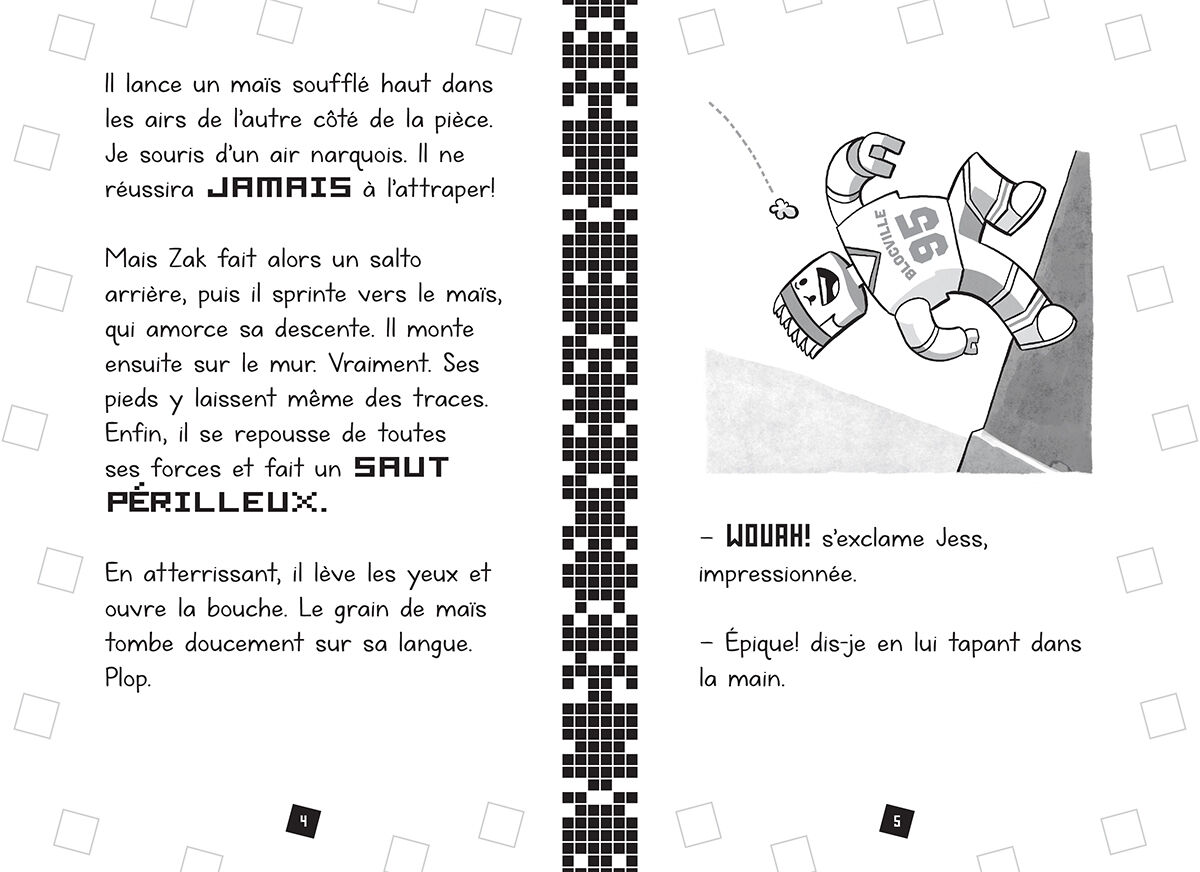 Il lance un maïs soufflé haut dans les airs de l'autre côté de la pièce. Je souris d'un air narquois. Il ne réussira JAMAIS à l'attraper!

Mais Zak fait alors un salto arrière, puis il sprinte vers le maïs, qui amorce sa descente. Il monte ensuite sur le mur. Vraiment. Ses pieds y laissent même des traces. Enfin, il se repousse de toutes ses forces et fait un SAUT PÉRILLEUX.

En atterrissant, il lève les yeux et ouvre la bouche. Le grain de maïs tombe doucement sur sa langue. Plop.

4

BLOCVILLE 95

– WOUAH! s'exclame Jess, impressionnée.

– Épique! dis-je en lui tapant dans la main.

5